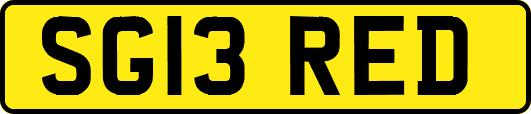 SG13 RED